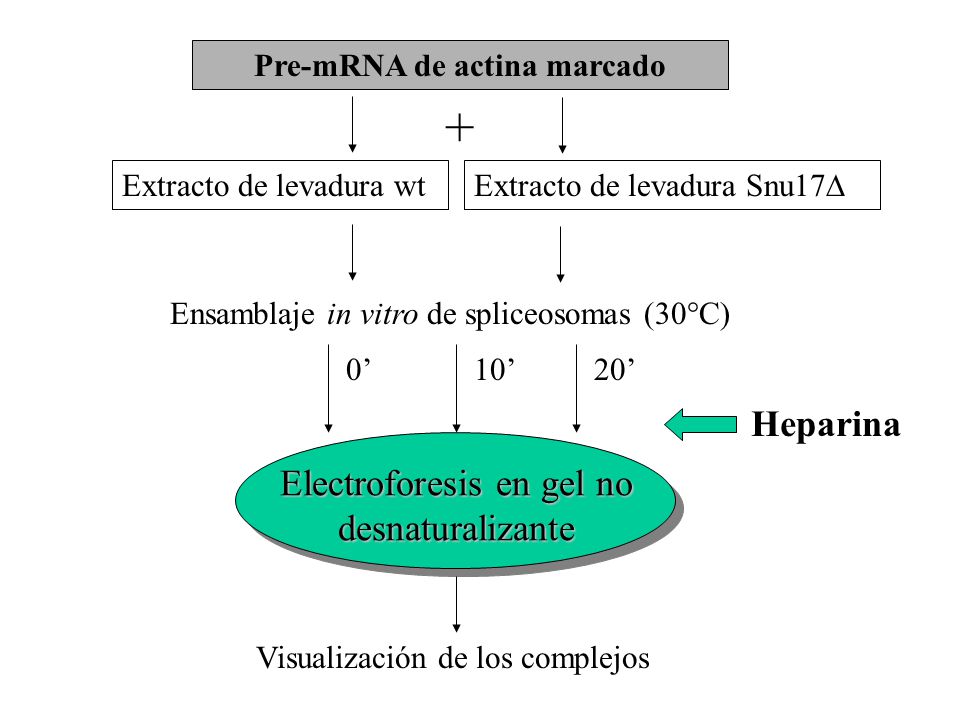 Pre-mRNA de actina marcado

+

Extracto de levadura wt

Extracto de levadura Snu17Δ

Ensamblaje in vitro de spliceosomas (30°C)

0’

10’

20’

Heparina

Electroforesis en gel no desnaturalizante

Visualización de los complejos